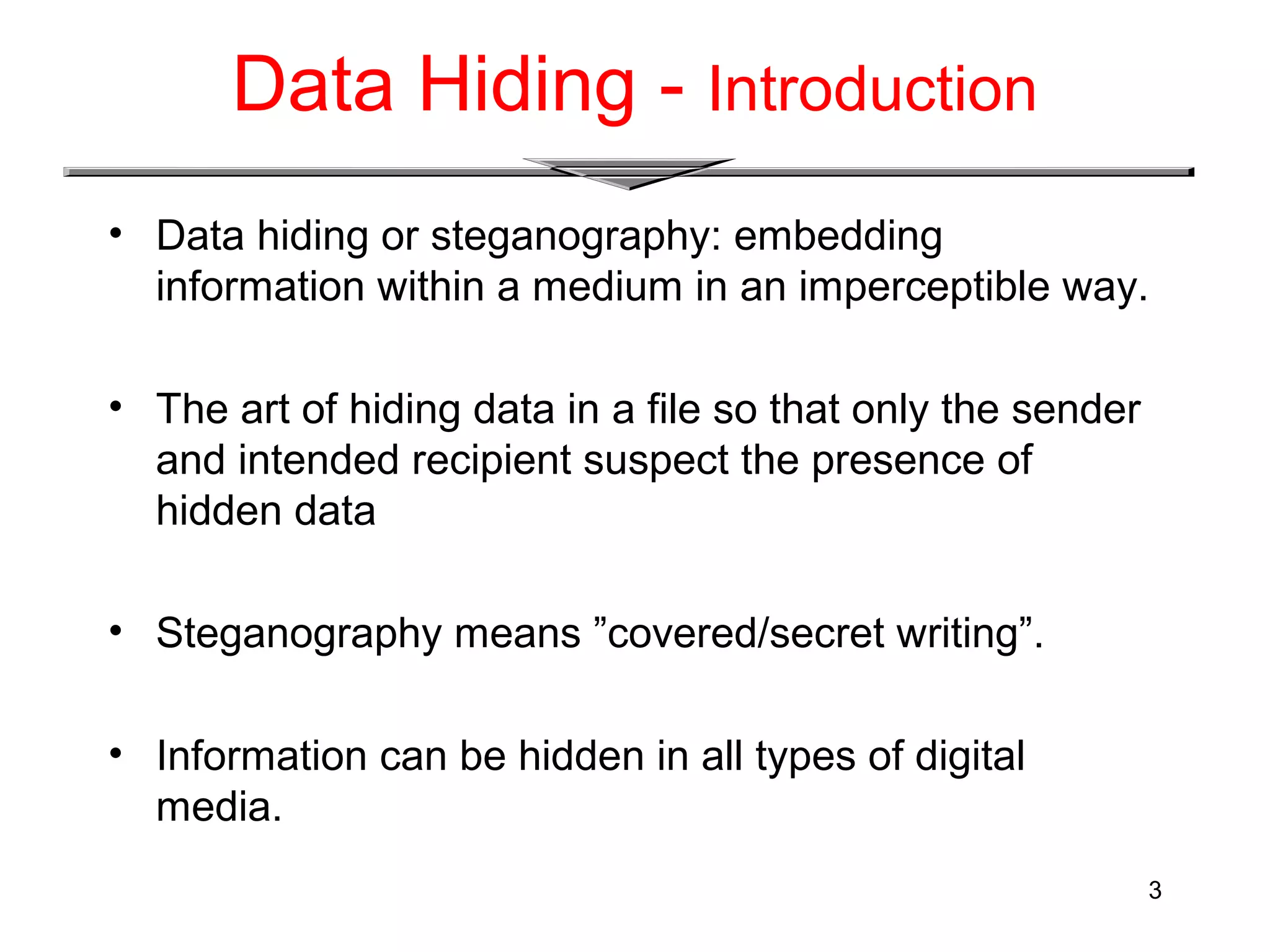 Data Hiding - Introduction

• Data hiding or steganography: embedding information within a medium in an imperceptible way.

• The art of hiding data in a file so that only the sender and intended recipient suspect the presence of hidden data

• Steganography means ”covered/secret writing”.

• Information can be hidden in all types of digital media.

3